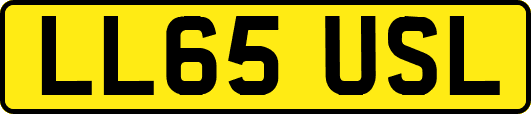 LL65 USL